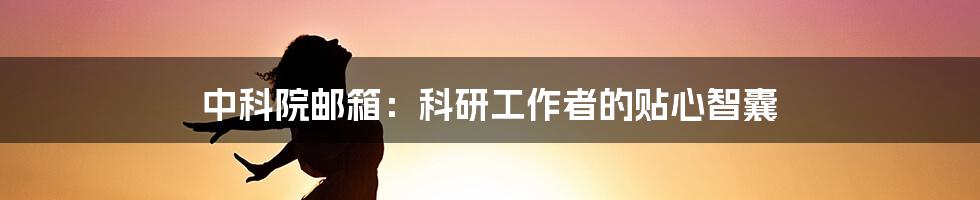 中科院邮箱：科研工作者的贴心智囊